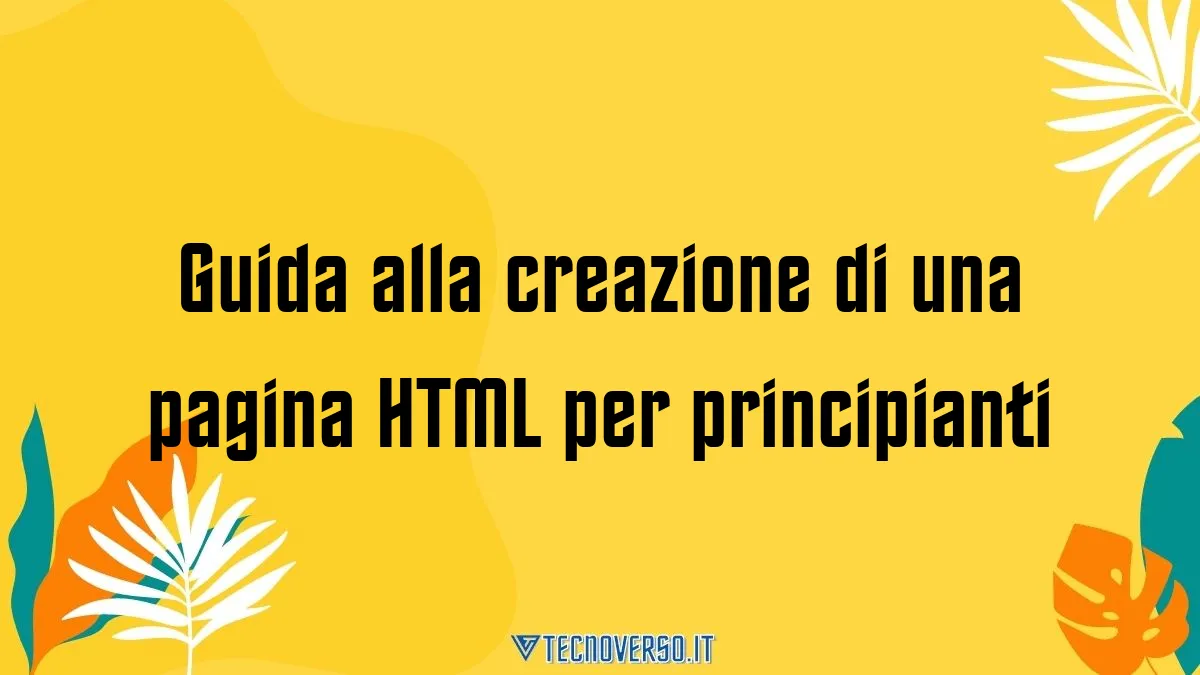 Guida alla creazione di una pagina HTML per principianti

TECNOVERSO.IT